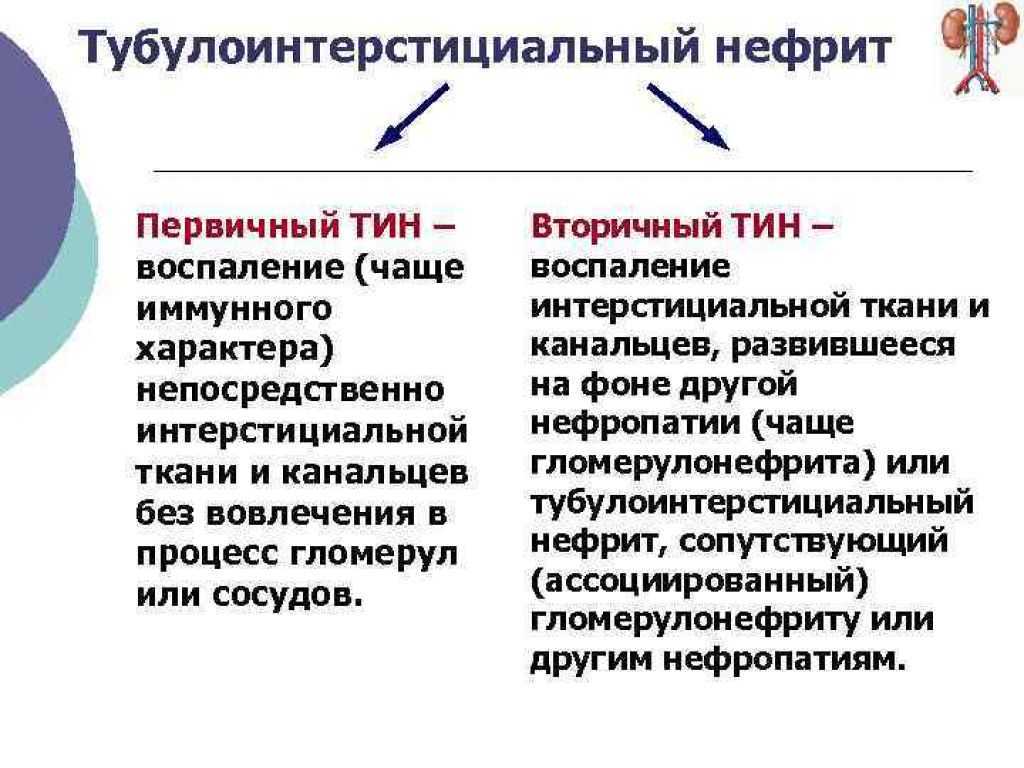 Тубулоинтерстициальный нефрит

Первичный ТИН – воспаление (чаще иммунного характера) непосредственно интерстициальной ткани и канальцев без вовлечения в процесс гломерул или сосудов.

Вторичный ТИН – воспаление интерстициальной ткани и канальцев, развившееся на фоне другой нефропатии (чаще гломерулонефрита) или тубулоинтерстициальный нефрит, сопутствующий (ассоциированный) гломерулонефриту или другим нефропатиям.